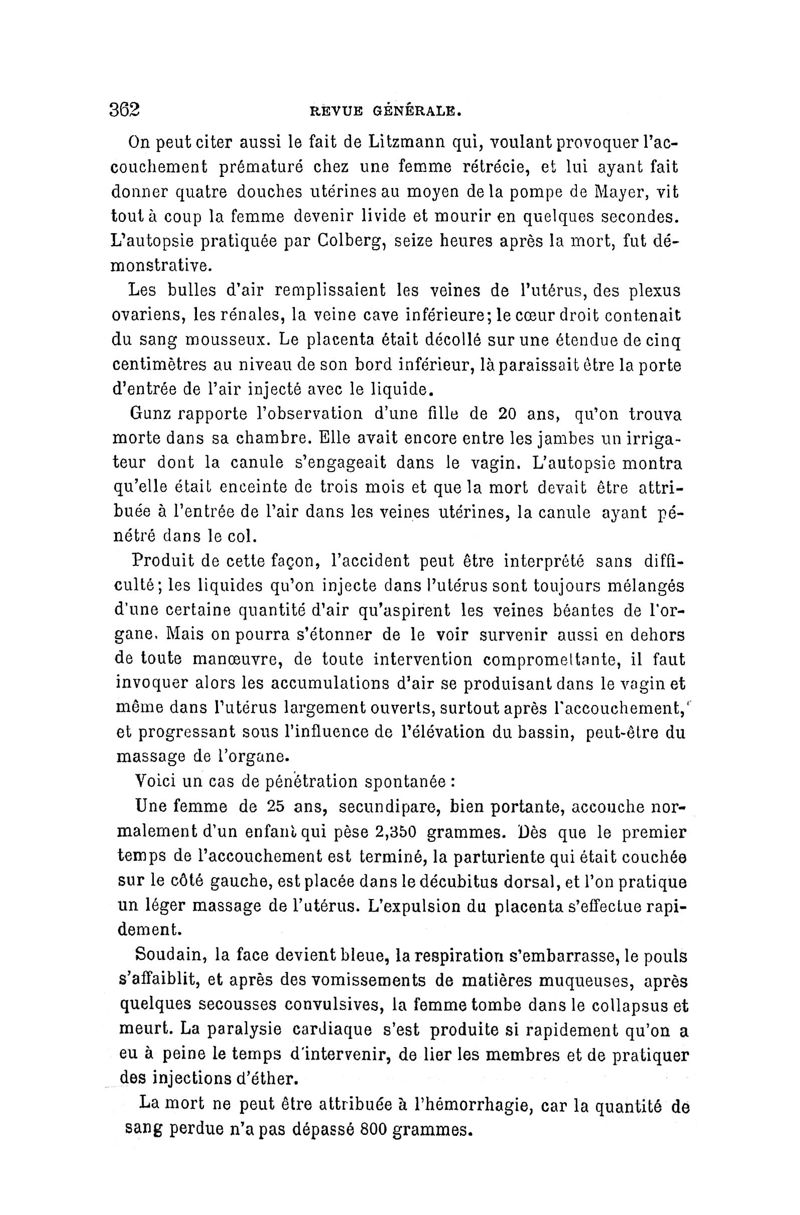 362 REVUE GÉNÉRALE.

On peut citer aussi le fait de Litzmann qui, voulant provoquer l'accouchement prématuré chez une femme rétrécie, et lui ayant fait donner quatre douches utérines au moyen de la pompe de Mayer, vit tout à coup la femme devenir livide et mourir en quelques secondes. L'autopsie pratiquée par Colberg, seize heures après la mort, fut démonstrative.

Les bulles d'air remplissaient les veines de l'utérus, des plexus ovariens, les rénales, la veine cave inférieure; le cœur droit contenait du sang mousseux. Le placenta était décollé sur une étendue de cinq centimètres au niveau de son bord inférieur, là paraissait être la porte d'entrée de l'air injecté avec le liquide.

Gunz rapporte l'observation d'une fille de 20 ans, qu'on trouva morte dans sa chambre. Elle avait encore entre les jambes un irrigateur dont la canule s'engageait dans le vagin. L'autopsie montra qu'elle était enceinte de trois mois et que la mort devait être attribuée à l'entrée de l'air dans les veines utérines, la canule ayant pénétré dans le col.

Produit de cette façon, l'accident peut être interprété sans difficulté; les liquides qu'on injecte dans l'utérus sont toujours mélangés d'une certaine quantité d'air qu'aspirent les veines béantes de l'organe. Mais on pourra s'étonner de le voir survenir aussi en dehors de toute manœuvre, de toute intervention compromettante, il faut invoquer alors les accumulations d'air se produisant dans le vagin et même dans l'utérus largement ouverts, surtout après l'accouchement, et progressant sous l'influence de l'élévation du bassin, peut-être du massage de l'organe.

Voici un cas de pénétration spontanée :

Une femme de 25 ans, secundipare, bien portante, accouche normalement d'un enfant qui pèse 2,350 grammes. Dès que le premier temps de l'accouchement est terminé, la parturiente qui était couchée sur le côté gauche, est placée dans le décubitus dorsal, et l'on pratique un léger massage de l'utérus. L'expulsion du placenta s'effectue rapidement.

Soudain, la face devient bleue, la respiration s'embarrasse, le pouls s'affaiblit, et après des vomissements de matières muqueuses, après quelques secousses convulsives, la femme tombe dans le collapsus et meurt. La paralysie cardiaque s'est produite si rapidement qu'on a eu à peine le temps d'intervenir, de lier les membres et de pratiquer des injections d'éther.

La mort ne peut être attribuée à l'hémorrhagie, car la quantité de sang perdue n'a pas dépassé 800 grammes.